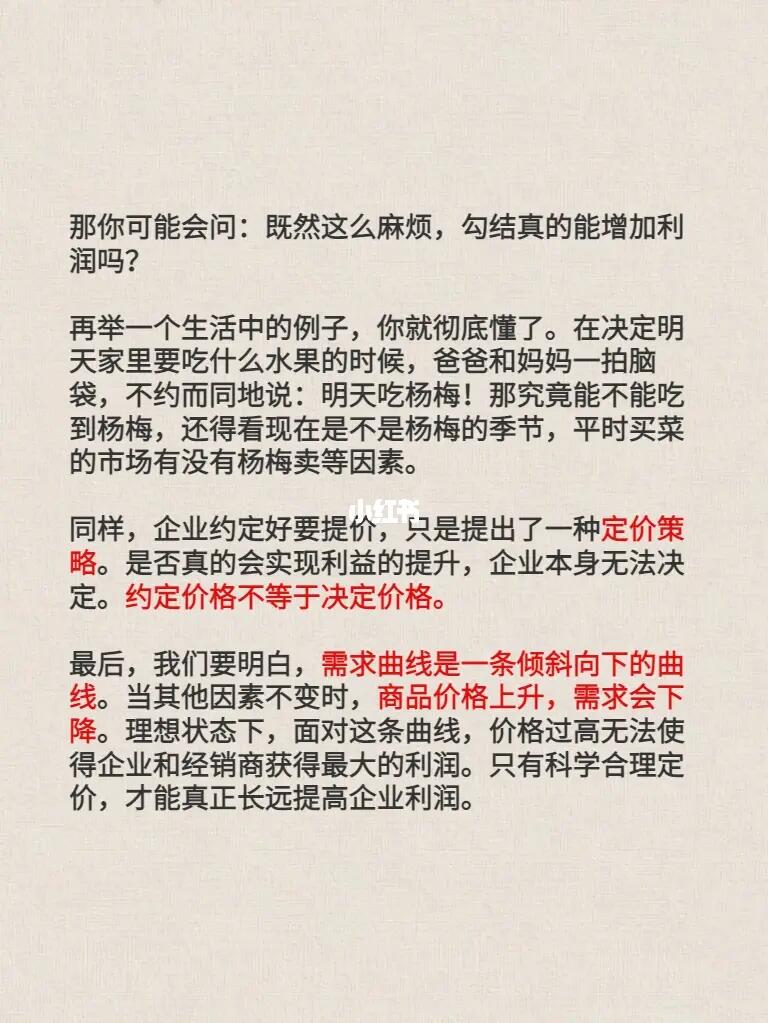 那你可能会问：既然这么麻烦，勾结真的能增加利润吗？

再举一个生活中的例子，你就彻底懂了。在决定明天家里要吃什么水果的时候，爸爸和妈妈一拍脑袋，不约而同地说：明天吃杨梅！那究竟能不能吃到杨梅，还得看现在是不是杨梅的季节，平时买菜的市场有没有杨梅卖等因素。

小红书

同样，企业约定好要提价，只是提出了一种定价策略。是否真的会实现利益的提升，企业本身无法决定。约定价格不等于决定价格。

最后，我们要明白，需求曲线是一条倾斜向下的曲线。当其他因素不变时，商品价格上升，需求会下降。理想状态下，面对这条曲线，价格过高无法使得企业和经销商获得最大的利润。只有科学合理定价，才能真正长远提高企业利润。